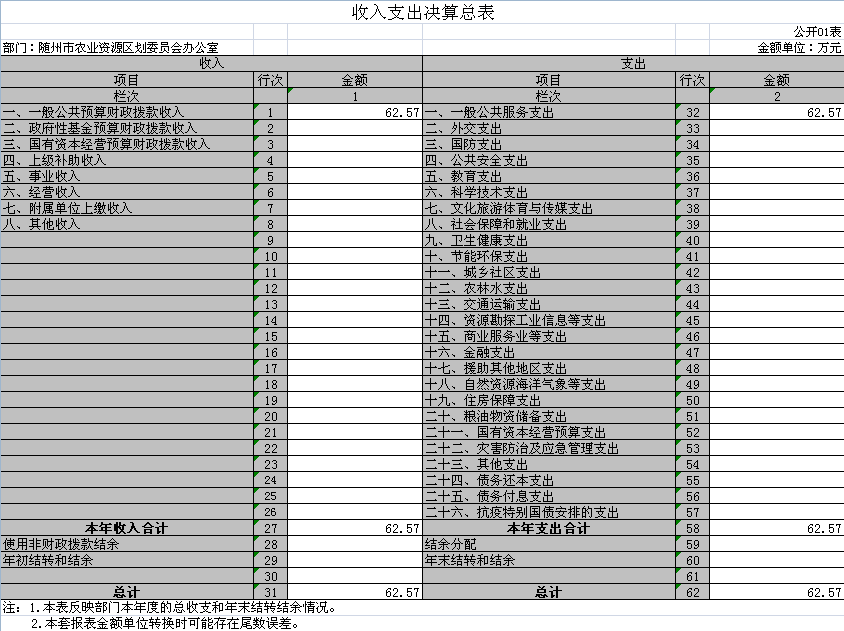 收入支出决算总表

公开01表

部门：随州市农业资源区划委员会办公室

金额单位：万元

| 收入 | | | 支出 | | |
|---|---|---|---|---|---|
| 项目 | 行次 | 金额 | 项目 | 行次 | 金额 |
| 栏次 | | 1 | 栏次 | | 2 |
| 一、一般公共预算财政拨款收入 | 1 | 62.57 | 一、一般公共服务支出 | 32 | 62.57 |
| 二、政府性基金预算财政拨款收入 | 2 | | 二、外交支出 | 33 | |
| 三、国有资本经营预算财政拨款收入 | 3 | | 三、国防支出 | 34 | |
| 四、上级补助收入 | 4 | | 四、公共安全支出 | 35 | |
| 五、事业收入 | 5 | | 五、教育支出 | 36 | |
| 六、经营收入 | 6 | | 六、科学技术支出 | 37 | |
| 七、附属单位上缴收入 | 7 | | 七、文化旅游体育与传媒支出 | 38 | |
| 八、其他收入 | 8 | | 八、社会保障和就业支出 | 39 | |
| | 9 | | 九、卫生健康支出 | 40 | |
| | 10 | | 十、节能环保支出 | 41 | |
| | 11 | | 十一、城乡社区支出 | 42 | |
| | 12 | | 十二、农林水支出 | 43 | |
| | 13 | | 十三、交通运输支出 | 44 | |
| | 14 | | 十四、资源勘探工业信息等支出 | 45 | |
| | 15 | | 十五、商业服务业等支出 | 46 | |
| | 16 | | 十六、金融支出 | 47 | |
| | 17 | | 十七、援助其他地区支出 | 48 | |
| | 18 | | 十八、自然资源海洋气象等支出 | 49 | |
| | 19 | | 十九、住房保障支出 | 50 | |
| | 20 | | 二十、粮油物资储备支出 | 51 | |
| | 21 | | 二十一、国有资本经营预算支出 | 52 | |
| | 22 | | 二十二、灾害防治及应急管理支出 | 53 | |
| | 23 | | 二十三、其他支出 | 54 | |
| | 24 | | 二十四、债务还本支出 | 55 | |
| | 25 | | 二十五、债务付息支出 | 56 | |
| | 26 | | 二十六、抗疫特别国债安排的支出 | 57 | |
| 本年收入合计 | 27 | 62.57 | 本年支出合计 | 58 | 62.57 |
| 使用非财政拨款结余 | 28 | | 结余分配 | 59 | |
| 年初结转和结余 | 29 | | 年末结转和结余 | 60 | |
| | 30 | | | 61 | |
| 总计 | 31 | 62.57 | 总计 | 62 | 62.57 |

注：1.本表反映部门本年度的总收支和年末结转结余情况。
2.本套报表金额单位转换时可能存在尾数误差。